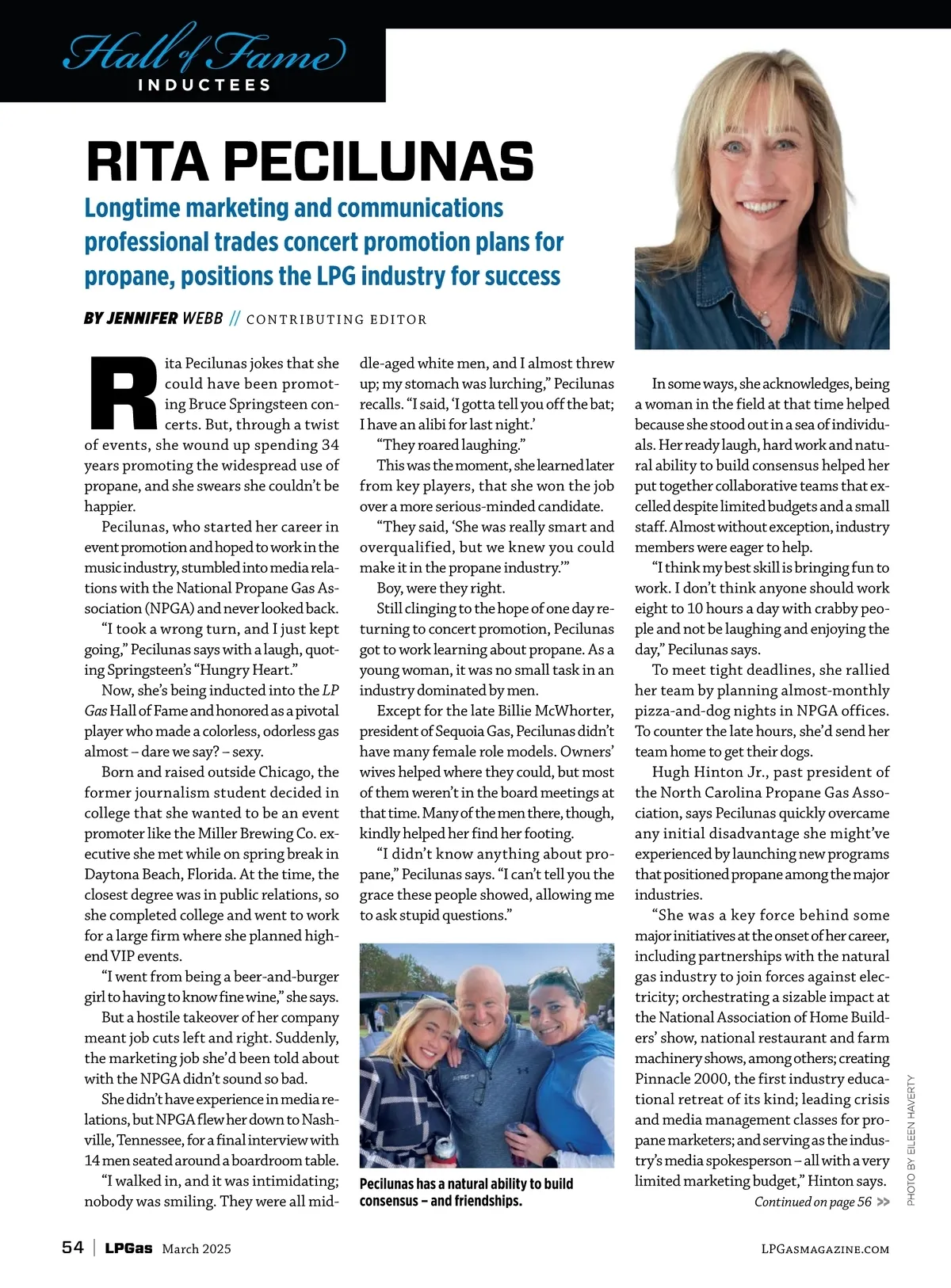 Hall of Fame
INDUCTEES

RITA PECILUNAS

Longtime marketing and communications professional trades concert promotion plans for propane, positions the LPG industry for success

BY JENNIFER WEBB // CONTRIBUTING EDITOR

Rita Pecilunas jokes that she could have been promoting Bruce Springsteen concerts. But, through a twist of events, she wound up spending 34 years promoting the widespread use of propane, and she swears she couldn't be happier.

Pecilunas, who started her career in event promotion and hoped to work in the music industry, stumbled into media relations with the National Propane Gas Association (NPGA) and never looked back.

"I took a wrong turn, and I just kept going," Pecilunas says with a laugh, quoting Springsteen's "Hungry Heart."

Now, she's being inducted into the LP Gas Hall of Fame and honored as a pivotal player who made a colorless, odorless gas almost – dare we say? – sexy.

Born and raised outside Chicago, the former journalism student decided in college that she wanted to be an event promoter like the Miller Brewing Co. executive she met while on spring break in Daytona Beach, Florida. At the time, the closest degree was in public relations, so she completed college and went to work for a large firm where she planned high-end VIP events.

"I went from being a beer-and-burger girl to having to know fine wine," she says.

But a hostile takeover of her company meant job cuts left and right. Suddenly, the marketing job she'd been told about with the NPGA didn't sound so bad.

She didn't have experience in media relations, but NPGA flew her down to Nashville, Tennessee, for a final interview with 14 men seated around a boardroom table.

"I walked in, and it was intimidating; nobody was smiling. They were all middle-aged white men, and I almost threw up; my stomach was lurching," Pecilunas recalls. "I said, 'I gotta tell you off the bat; I have an alibi for last night.'

"They roared laughing."

This was the moment, she learned later from key players, that she won the job over a more serious-minded candidate.

"They said, 'She was really smart and overqualified, but we knew you could make it in the propane industry.'"

Boy, were they right.

Still clinging to the hope of one day returning to concert promotion, Pecilunas got to work learning about propane. As a young woman, it was no small task in an industry dominated by men.

Except for the late Billie McWhorter, president of Sequoia Gas, Pecilunas didn't have many female role models. Owners' wives helped where they could, but most of them weren't in the board meetings at that time. Many of the men there, though, kindly helped her find her footing.

"I didn't know anything about propane," Pecilunas says. "I can't tell you the grace these people showed, allowing me to ask stupid questions."

Pecilunas has a natural ability to build consensus – and friendships.

In some ways, she acknowledges, being a woman in the field at that time helped because she stood out in a sea of individuals. Her ready laugh, hard work and natural ability to build consensus helped her put together collaborative teams that excelled despite limited budgets and a small staff. Almost without exception, industry members were eager to help.

"I think my best skill is bringing fun to work. I don't think anyone should work eight to 10 hours a day with crabby people and not be laughing and enjoying the day," Pecilunas says.

To meet tight deadlines, she rallied her team by planning almost-monthly pizza-and-dog nights in NPGA offices. To counter the late hours, she'd send her team home to get their dogs.

Hugh Hinton Jr., past president of the North Carolina Propane Gas Association, says Pecilunas quickly overcame any initial disadvantage she might've experienced by launching new programs that positioned propane among the major industries.

"She was a key force behind some major initiatives at the onset of her career, including partnerships with the natural gas industry to join forces against electricity; orchestrating a sizable impact at the National Association of Home Builders' show, national restaurant and farm machinery shows, among others; creating Pinnacle 2000, the first industry educational retreat of its kind; leading crisis and media management classes for propane marketers; and serving as the industry's media spokesperson – all with a very limited marketing budget," Hinton says.

Continued on page 56 >>

PHOTO BY EILEEN HAVERTY

54 | LPGas March 2025

LPGASMAGAZINE.COM